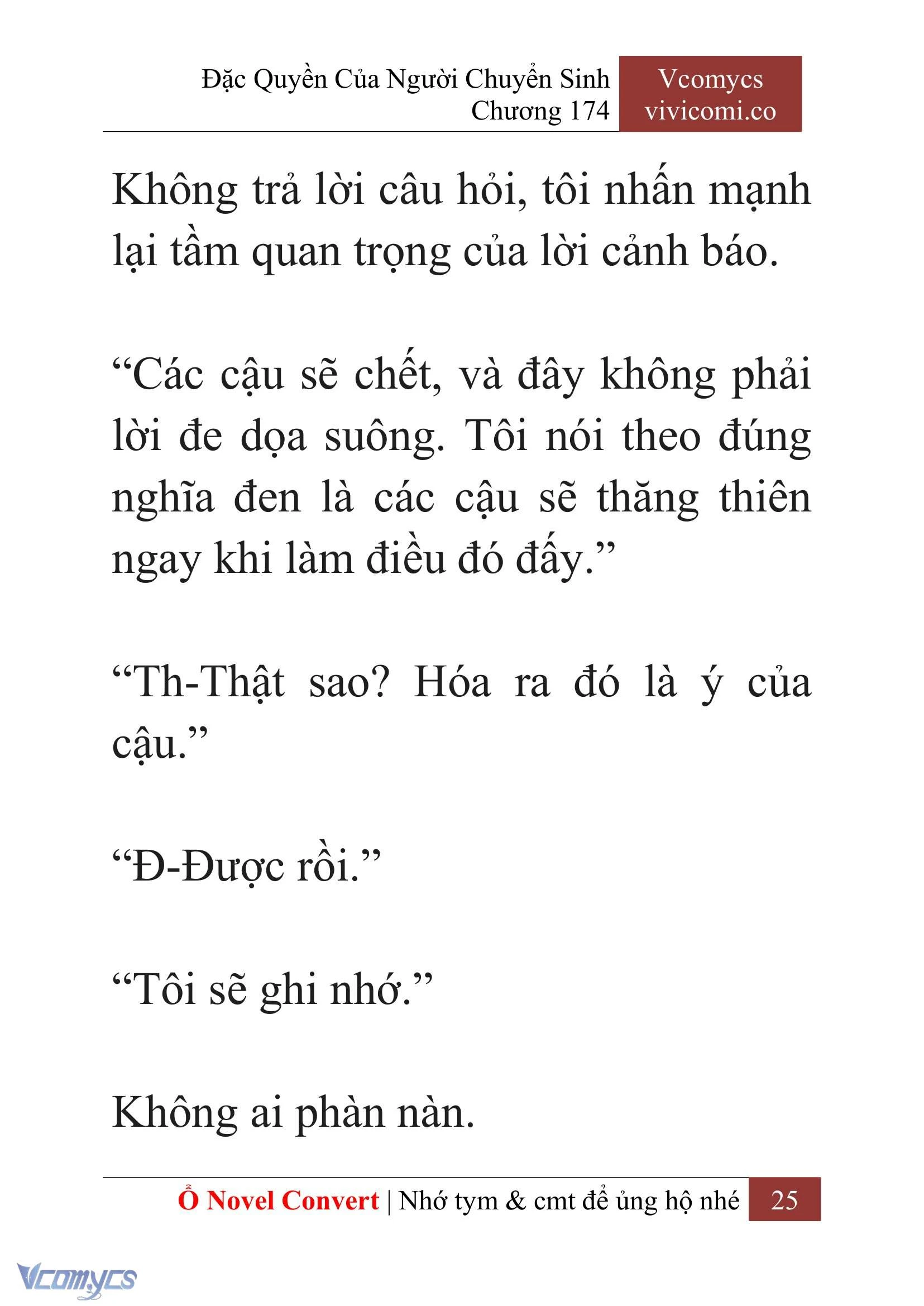 Đặc Quyền Của Người Chuyển Sinh
Chương 174

Vcomycs
vivicomi.co

Không trả lời câu hỏi, tôi nhấn mạnh lại tầm quan trọng của lời cảnh báo.

“Các cậu sẽ chết, và đây không phải lời đe dọa suông. Tôi nói theo đúng nghĩa đen là các cậu sẽ thăng thiên ngay khi làm điều đó đấy.”

“Th-Thật sao? Hóa ra đó là ý của cậu.”

“Đ-Được rồi.”

“Tôi sẽ ghi nhớ.”

Không ai phàn nàn.

Ổ Novel Convert | Nhớ tym & cmt để ủng hộ nhé 25

Vcomycs